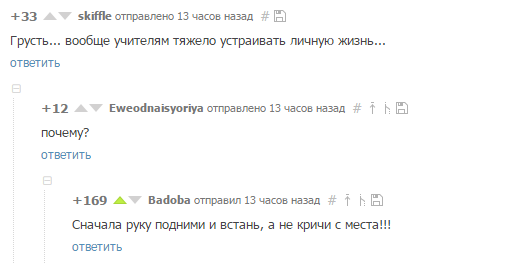 +33 skiffle отправлено 13 часов назад #

Грусть... вообще учителям тяжело устраивать личную жизнь...

ответить

+12 Eweodnaisyoriya отправлено 13 часов назад #

почему?

ответить

+169 Badoba отправил 13 часов назад #

Сначала руку подними и встань, а не кричи с места!!!

ответить